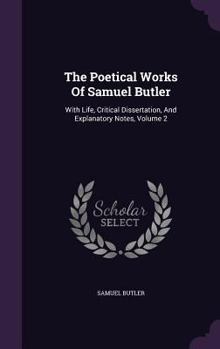 The Poetical Works Of Samuel Butler

With Life, Critical Dissertation, And Explanatory Notes, Volume 2

Scholar SELECT

SAMUEL BUTLER